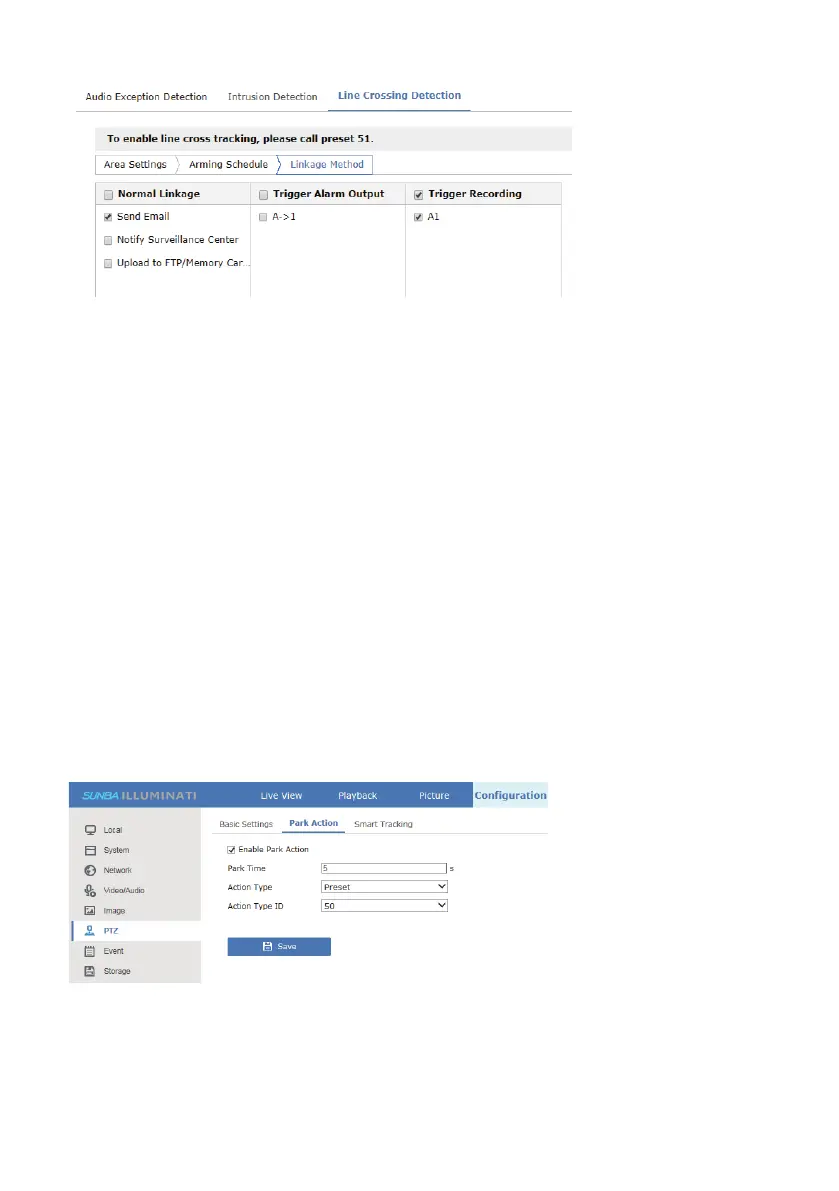 Audio Exception Detection   Intrusion Detection   Line Crossing Detection

To enable line cross tracking, please call preset 51.

Area Settings   Arming Schedule   Linkage Method

| Normal Linkage | Trigger Alarm Output | Trigger Recording |
|---|---|---|
| Send Email | A->1 | A1 |
| Notify Surveillance Center | | |
| Upload to FTP/Memory Car... | | |

SUNBA ILLUMINATI   Live View   Playback   Picture   Configuration

Local
System
Network
Video/Audio
Image
PTZ
Event
Storage

Basic Settings   Park Action   Smart Tracking

Enable Park Action
Park Time   5   s
Action Type   Preset
Action Type ID   50

Save